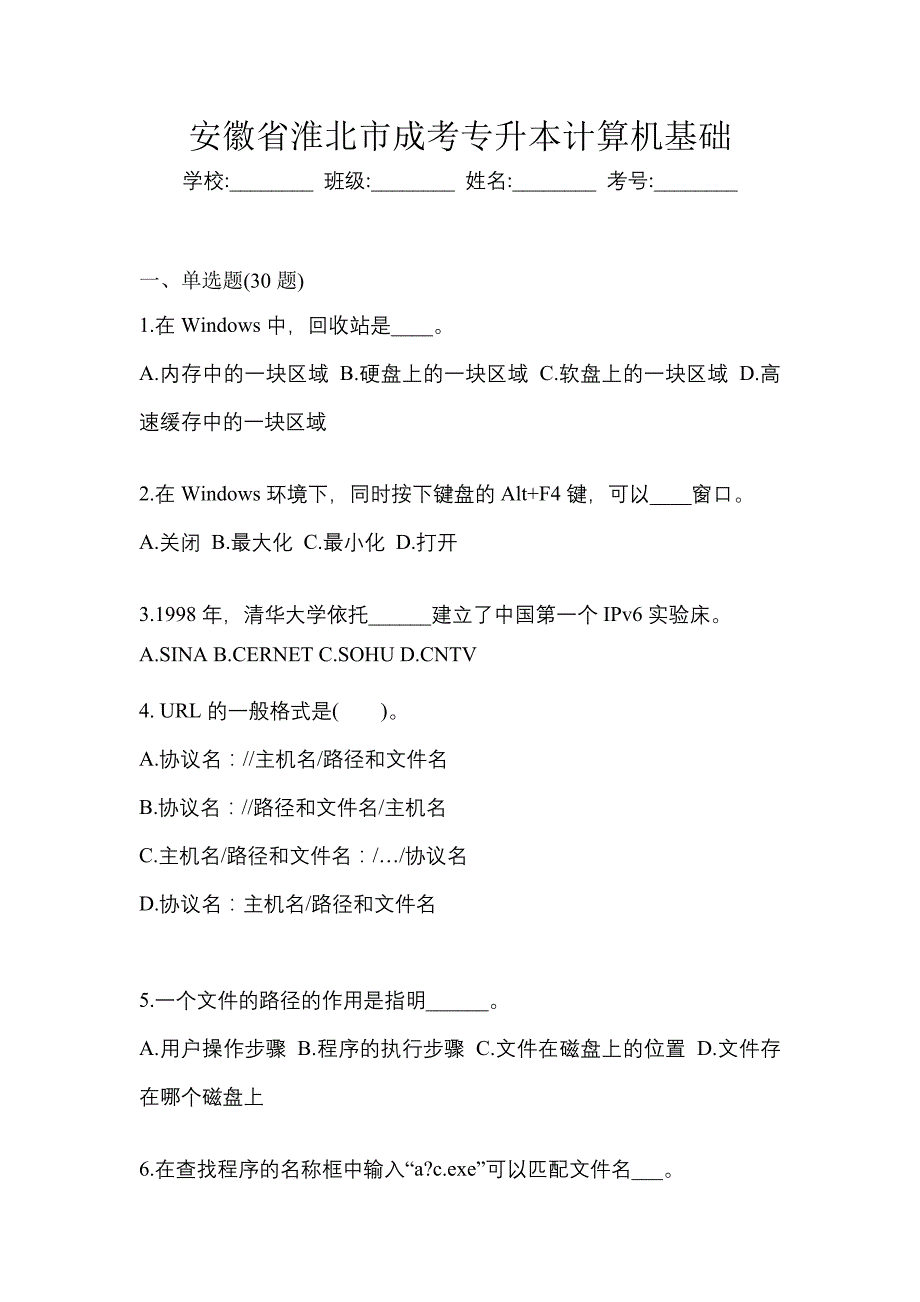 安徽省淮北市成考专升本计算机基础

学校:________ 班级:________ 姓名:________ 考号:________

一、单选题(30 题)

1.在 Windows 中，回收站是____。

A.内存中的一块区域 B.硬盘上的一块区域 C.软盘上的一块区域 D.高速缓存中的一块区域

2.在 Windows 环境下，同时按下键盘的 Alt+F4 键，可以____窗口。

A.关闭 B.最大化 C.最小化 D.打开

3.1998 年，清华大学依托______建立了中国第一个 IPv6 实验床。

A.SINA B.CERNET C.SOHU D.CNTV

4. URL 的一般格式是(　　)。

A.协议名：//主机名/路径和文件名

B.协议名：//路径和文件名/主机名

C.主机名/路径和文件名：/…/协议名

D.协议名：主机名/路径和文件名

5.一个文件的路径的作用是指明______。

A.用户操作步骤 B.程序的执行步骤 C.文件在磁盘上的位置 D.文件存在哪个磁盘上

6.在查找程序的名称框中输入“a?c.exe”可以匹配文件名___。